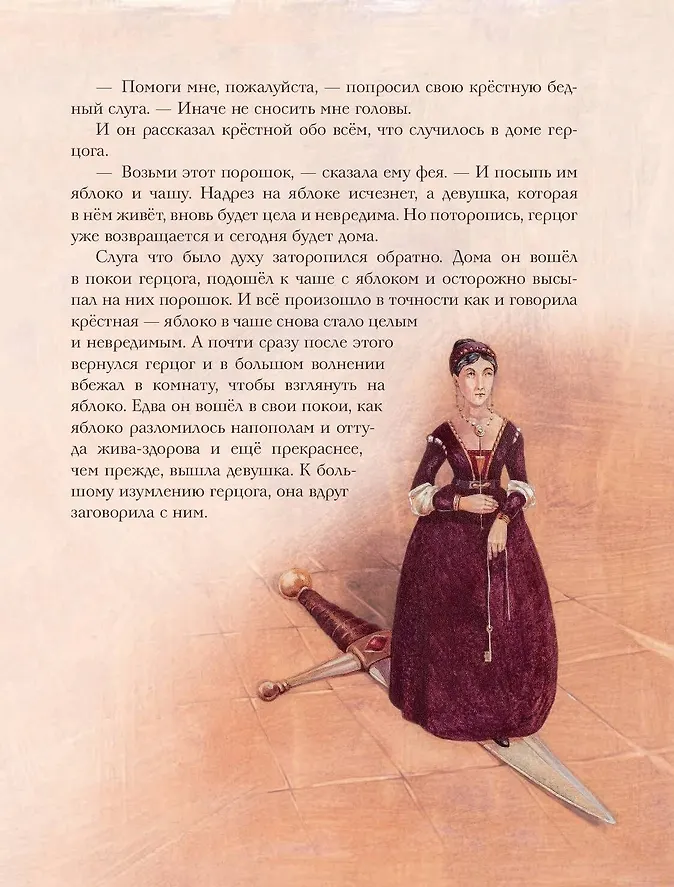 — Помоги мне, пожалуйста, — попросил свою крёстную бедный слуга. — Иначе не сносить мне головы.

И он рассказал крёстной обо всём, что случилось в доме герцога.

— Возьми этот порошок, — сказала ему фея. — И посыпь им яблоко и чашу. Надрез на яблоке исчезнет, а девушка, которая в нём живёт, вновь будет цела и невредима. Но поторопись, герцог уже возвращается и сегодня будет дома.

Слуга что было духу заторопился обратно. Дома он вошёл в покои герцога, подошёл к чаше с яблоком и осторожно высыпал на них порошок. И всё произошло в точности как и говорила крёстная — яблоко в чаше снова стало целым и невредимым. А почти сразу после этого вернулся герцог и в большом волнении вбежал в комнату, чтобы взглянуть на яблоко. Едва он вошёл в свои покои, как яблоко разломилось напополам и оттуда жива-здорова и ещё прекраснее, чем прежде, вышла девушка. К большому изумлению герцога, она вдруг заговорила с ним.